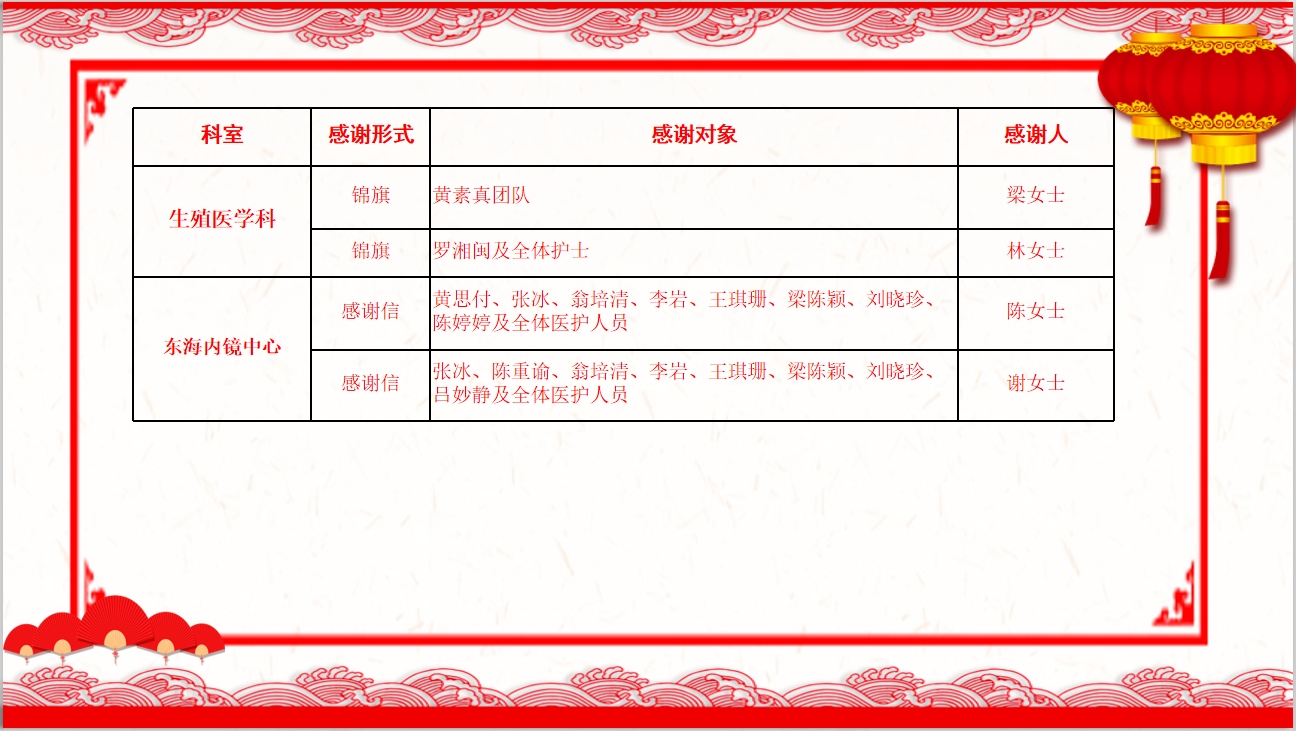 | 科室 | 感谢形式 | 感谢对象 | 感谢人 |
|---|---|---|---|
| 生殖医学科 | 锦旗 | 黄素真团队 | 梁女士 |
|  | 锦旗 | 罗湘闽及全体护士 | 林女士 |
| 东海内镜中心 | 感谢信 | 黄思付、张冰、翁培清、李岩、王琪珊、梁陈颖、刘晓珍、陈婷婷及全体医护人员 | 陈女士 |
|  | 感谢信 | 张冰、陈重谕、翁培清、李岩、王琪珊、梁陈颖、刘晓珍、吕妙静及全体医护人员 | 谢女士 |